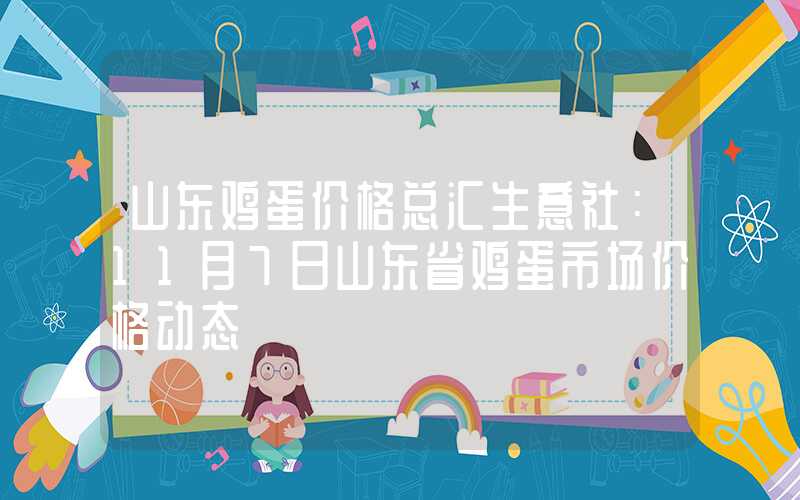 山东鸡蛋价格总汇生意社：11月7日山东省鸡蛋市场价格动态